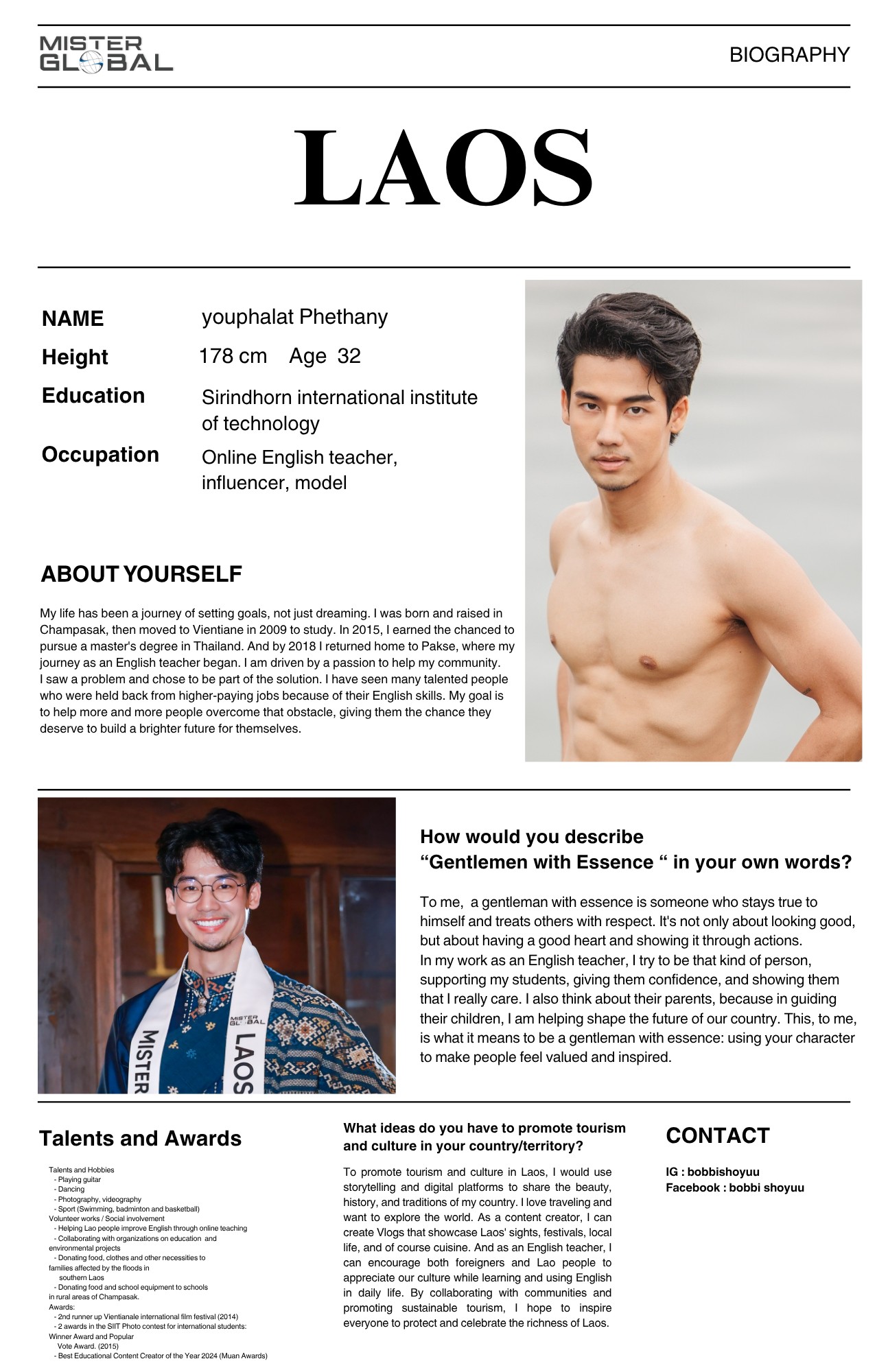 MISTER GLOBAL

BIOGRAPHY

LAOS

NAME youphalat Phethany

Height 178 cm Age 32

Education Sirindhorn international institute of technology

Occupation Online English teacher, influencer, model

ABOUT YOURSELF

My life has been a journey of setting goals, not just dreaming. I was born and raised in Champasak, then moved to Vientiane in 2009 to study. In 2015, I earned the chanced to pursue a master's degree in Thailand. And by 2018 I returned home to Pakse, where my journey as an English teacher began. I am driven by a passion to help my community.
I saw a problem and chose to be part of the solution. I have seen many talented people who were held back from higher-paying jobs because of their English skills. My goal is to help more and more people overcome that obstacle, giving them the chance they deserve to build a brighter future for themselves.

MISTER GLOBAL
MISTER LAOS

How would you describe “Gentlemen with Essence “ in your own words?

To me, a gentleman with essence is someone who stays true to himself and treats others with respect. It's not only about looking good, but about having a good heart and showing it through actions.
In my work as an English teacher, I try to be that kind of person, supporting my students, giving them confidence, and showing them that I really care. I also think about their parents, because in guiding their children, I am helping shape the future of our country. This, to me, is what it means to be a gentleman with essence: using your character to make people feel valued and inspired.

Talents and Awards

Talents and Hobbies
- Playing guitar
- Dancing
- Photography, videography
- Sport (Swimming, badminton and basketball)
Volunteer works / Social involvement
- Helping Lao people improve English through online teaching
- Collaborating with organizations on education and environmental projects
- Donating food, clothes and other necessities to families affected by the floods in southern Laos
- Donating food and school equipment to schools in rural areas of Champasak.
Awards:
- 2nd runner up Vientianale international film festival (2014)
- 2 awards in the SIIT Photo contest for international students: Winner Award and Popular Vote Award. (2015)
- Best Educational Content Creator of the Year 2024 (Muan Awards)

What ideas do you have to promote tourism and culture in your country/territory?

To promote tourism and culture in Laos, I would use storytelling and digital platforms to share the beauty, history, and traditions of my country. I love traveling and want to explore the world. As a content creator, I can create Vlogs that showcase Laos' sights, festivals, local life, and of course cuisine. And as an English teacher, I can encourage both foreigners and Lao people to appreciate our culture while learning and using English in daily life. By collaborating with communities and promoting sustainable tourism, I hope to inspire everyone to protect and celebrate the richness of Laos.

CONTACT

IG : bobbishoyuu
Facebook : bobbi shoyuu